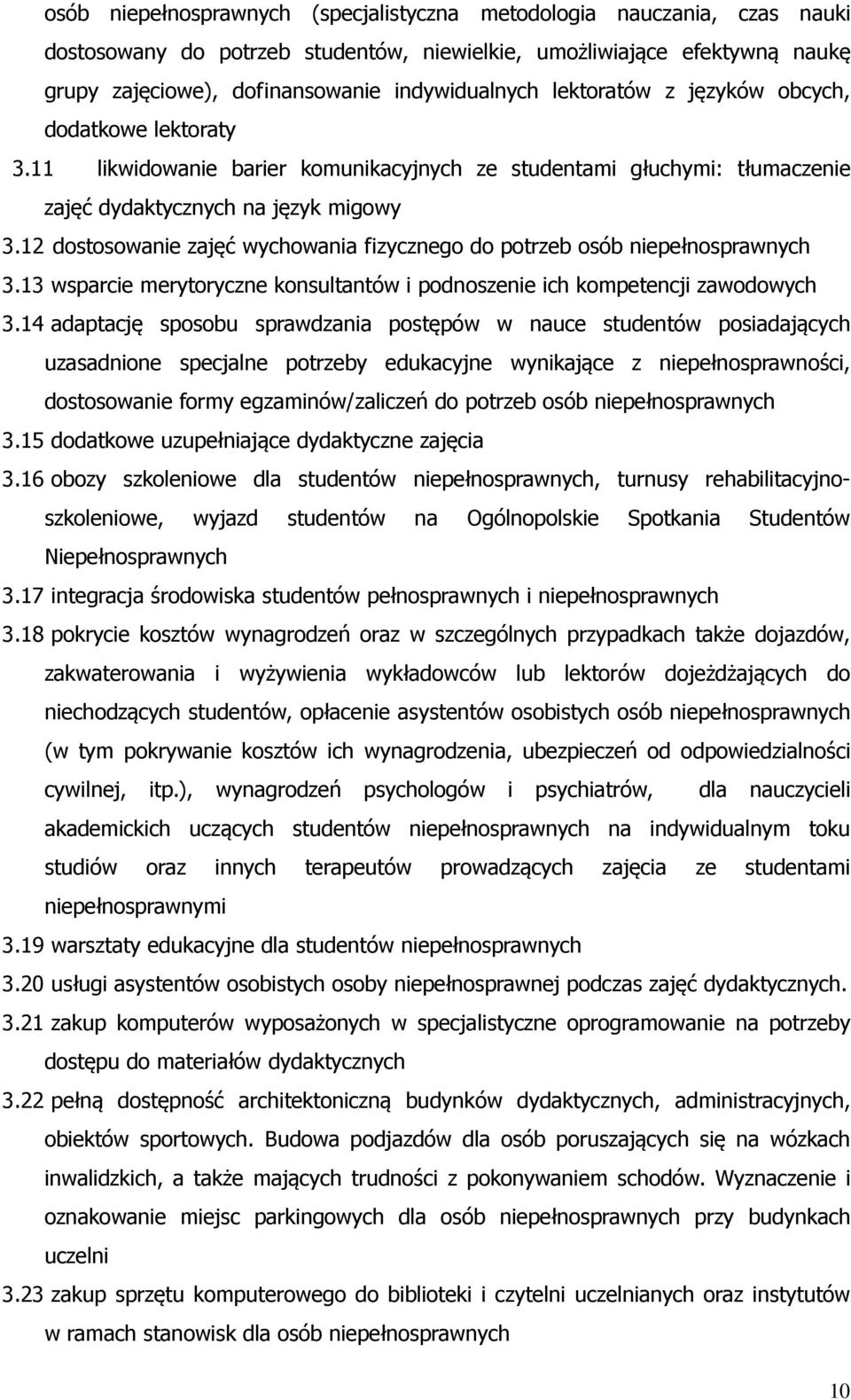 osób niepełnosprawnych (specjalistyczna metodologia nauczania, czas nauki dostosowany do potrzeb studentów, niewielkie, umożliwiające efektywną naukę grupy zajęciowe), dofinansowanie indywidualnych lektoratów z języków obcych, dodatkowe lektoraty

3.11 likwidowanie barier komunikacyjnych ze studentami głuchymi: tłumaczenie zajęć dydaktycznych na język migowy

3.12 dostosowanie zajęć wychowania fizycznego do potrzeb osób niepełnosprawnych

3.13 wsparcie merytoryczne konsultantów i podnoszenie ich kompetencji zawodowych

3.14 adaptację sposobu sprawdzania postępów w nauce studentów posiadających uzasadnione specjalne potrzeby edukacyjne wynikające z niepełnosprawności, dostosowanie formy egzaminów/zaliczeń do potrzeb osób niepełnosprawnych

3.15 dodatkowe uzupełniające dydaktyczne zajęcia

3.16 obozy szkoleniowe dla studentów niepełnosprawnych, turnusy rehabilitacyjno-szkoleniowe, wyjazd studentów na Ogólnopolskie Spotkania Studentów Niepełnosprawnych

3.17 integracja środowiska studentów pełnosprawnych i niepełnosprawnych

3.18 pokrycie kosztów wynagrodzeń oraz w szczególnych przypadkach także dojazdów, zakwaterowania i wyżywienia wykładowców lub lektorów dojeżdżających do niechodzących studentów, opłacenie asystentów osobistych osób niepełnosprawnych (w tym pokrywanie kosztów ich wynagrodzenia, ubezpieczeń od odpowiedzialności cywilnej, itp.), wynagrodzeń psychologów i psychiatrów, dla nauczycieli akademickich uczących studentów niepełnosprawnych na indywidualnym toku studiów oraz innych terapeutów prowadzących zajęcia ze studentami niepełnosprawnymi

3.19 warsztaty edukacyjne dla studentów niepełnosprawnych

3.20 usługi asystentów osobistych osoby niepełnosprawnej podczas zajęć dydaktycznych.

3.21 zakup komputerów wyposażonych w specjalistyczne oprogramowanie na potrzeby dostępu do materiałów dydaktycznych

3.22 pełną dostępność architektoniczną budynków dydaktycznych, administracyjnych, obiektów sportowych. Budowa podjazdów dla osób poruszających się na wózkach inwalidzkich, a także mających trudności z pokonywaniem schodów. Wyznaczenie i oznakowanie miejsc parkingowych dla osób niepełnosprawnych przy budynkach uczelni

3.23 zakup sprzętu komputerowego do biblioteki i czytelni uczelnianych oraz instytutów w ramach stanowisk dla osób niepełnosprawnych

10